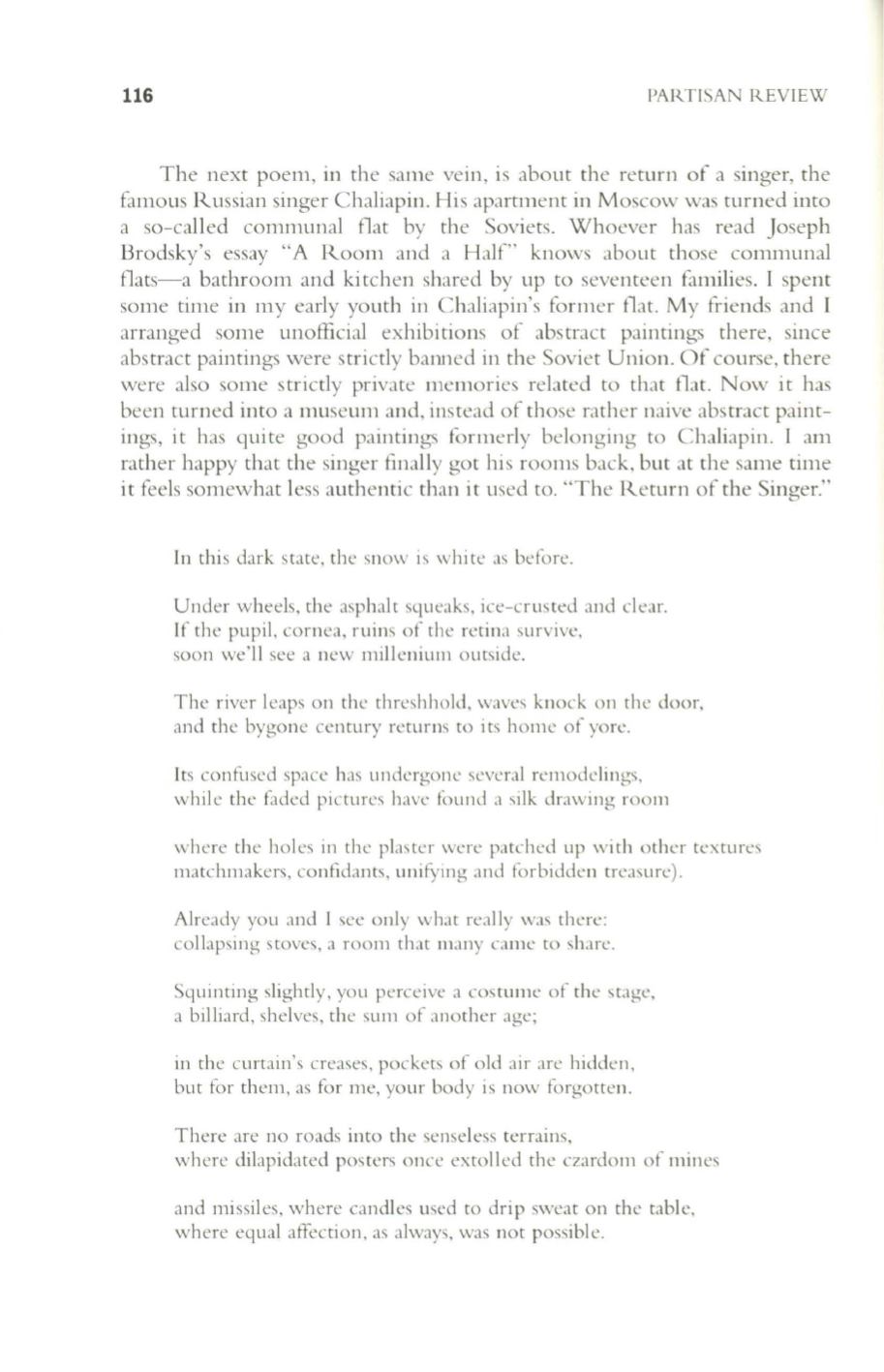 116 PARTISAN REVIEW

The next poem, in the same vein, is about the return of a singer, the famous Russian singer Chaliapin. His apartment in Moscow was turned into a so-called communal flat by the Soviets. Whoever has read Joseph Brodsky's essay "A Room and a Half" knows about those communal flats—a bathroom and kitchen shared by up to seventeen families. I spent some time in my early youth in Chaliapin's former flat. My friends and I arranged some unofficial exhibitions of abstract paintings there, since abstract paintings were strictly banned in the Soviet Union. Of course, there were also some strictly private memories related to that flat. Now it has been turned into a museum and, instead of those rather naive abstract paintings, it has quite good paintings formerly belonging to Chaliapin. I am rather happy that the singer finally got his rooms back, but at the same time it feels somewhat less authentic than it used to. "The Return of the Singer."

In this dark state, the snow is white as before.

Under wheels, the asphalt squeaks, ice-crusted and clear.
If the pupil, cornea, ruins of the retina survive,
soon we'll see a new millenium outside.

The river leaps on the threshhold, waves knock on the door,
and the bygone century returns to its home of yore.

Its confused space has undergone several remodelings,
while the faded pictures have found a silk drawing room

where the holes in the plaster were patched up with other textures
matchmakers, confidants, unifying and forbidden treasure).

Already you and I see only what really was there:
collapsing stoves, a room that many came to share.

Squinting slightly, you perceive a costume of the stage,
a billiard, shelves, the sum of another age;

in the curtain's creases, pockets of old air are hidden,
but for them, as for me, your body is now forgotten.

There are no roads into the senseless terrains,
where dilapidated posters once extolled the czardom of mines

and missiles, where candles used to drip sweat on the table,
where equal affection, as always, was not possible.